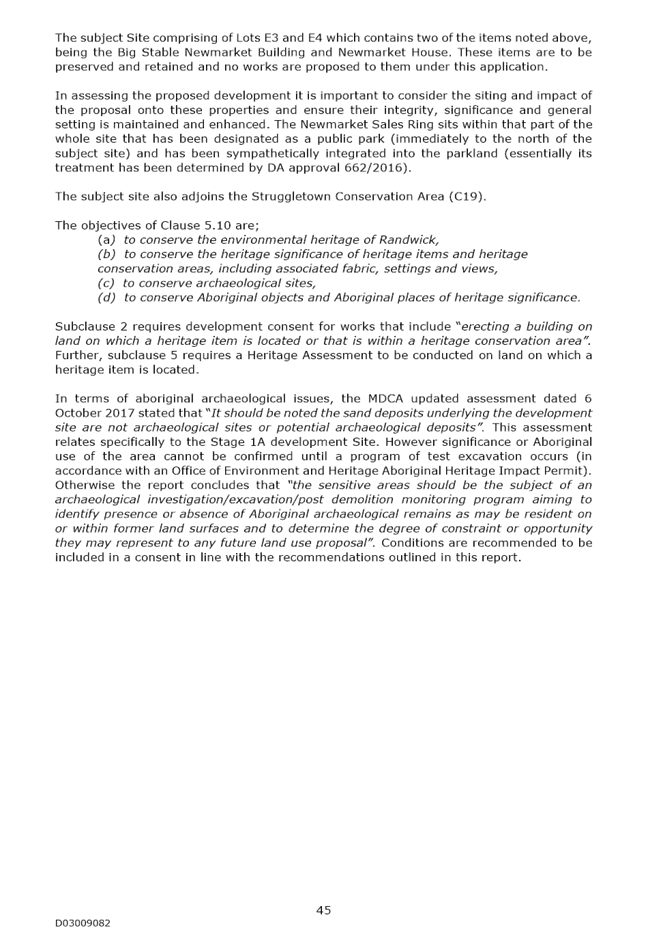 The subject Site comprising of Lots E3 and E4 which contains two of the items noted above, being the Big Stable Newmarket Building and Newmarket House. These items are to be preserved and retained and no works are proposed to them under this application.

In assessing the proposed development it is important to consider the siting and impact of the proposal onto these properties and ensure their integrity, significance and general setting is maintained and enhanced. The Newmarket Sales Ring sits within that part of the whole site that has been designated as a public park (immediately to the north of the subject site) and has been sympathetically integrated into the parkland (essentially its treatment has been determined by DA approval 662/2016).

The subject site also adjoins the Struggletown Conservation Area (C19).

The objectives of Clause 5.10 are;
(a) to conserve the environmental heritage of Randwick,
(b) to conserve the heritage significance of heritage items and heritage conservation areas, including associated fabric, settings and views,
(c) to conserve archaeological sites,
(d) to conserve Aboriginal objects and Aboriginal places of heritage significance.

Subclause 2 requires development consent for works that include "erecting a building on land on which a heritage item is located or that is within a heritage conservation area". Further, subclause 5 requires a Heritage Assessment to be conducted on land on which a heritage item is located.

In terms of aboriginal archaeological issues, the MDCA updated assessment dated 6 October 2017 stated that "It should be noted the sand deposits underlying the development site are not archaeological sites or potential archaeological deposits". This assessment relates specifically to the Stage 1A development Site. However significance or Aboriginal use of the area cannot be confirmed until a program of test excavation occurs (in accordance with an Office of Environment and Heritage Aboriginal Heritage Impact Permit). Otherwise the report concludes that "the sensitive areas should be the subject of an archaeological investigation/excavation/post demolition monitoring program aiming to identify presence or absence of Aboriginal archaeological remains as may be resident on or within former land surfaces and to determine the degree of constraint or opportunity they may represent to any future land use proposal". Conditions are recommended to be included in a consent in line with the recommendations outlined in this report.

45

D03009082